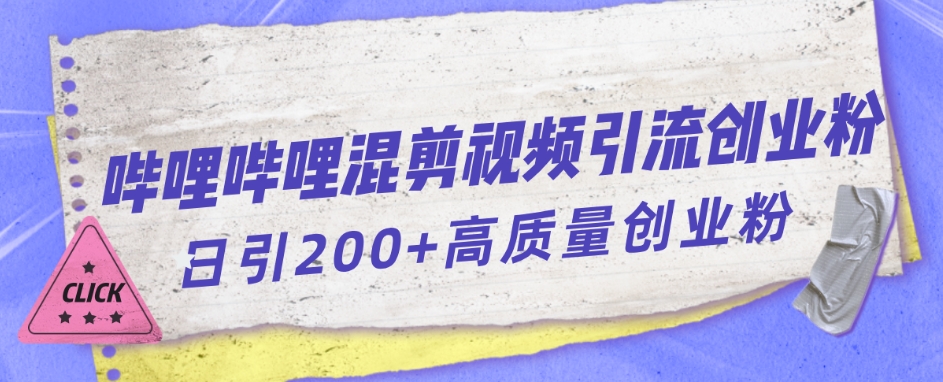 哔哩哔哩混剪视频引流创业粉
日引200+高质量创业粉

CLICK